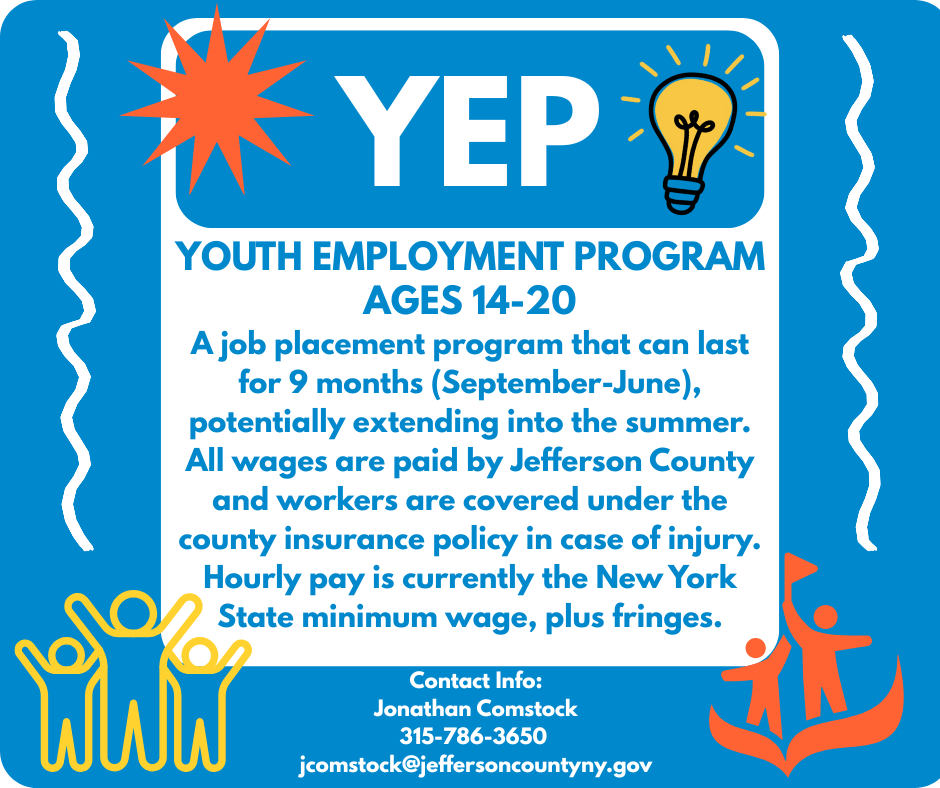 YEP

YOUTH EMPLOYMENT PROGRAM
AGES 14-20

A job placement program that can last for 9 months (September-June), potentially extending into the summer. All wages are paid by Jefferson County and workers are covered under the county insurance policy in case of injury. Hourly pay is currently the New York State minimum wage, plus fringes.

Contact Info:
Jonathan Comstock
315-786-3650
jcomstock@jeffersoncountyny.gov